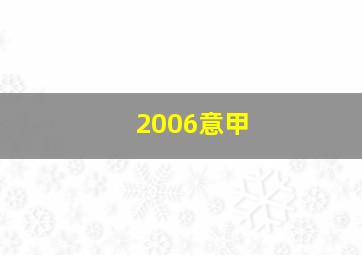 2006意甲